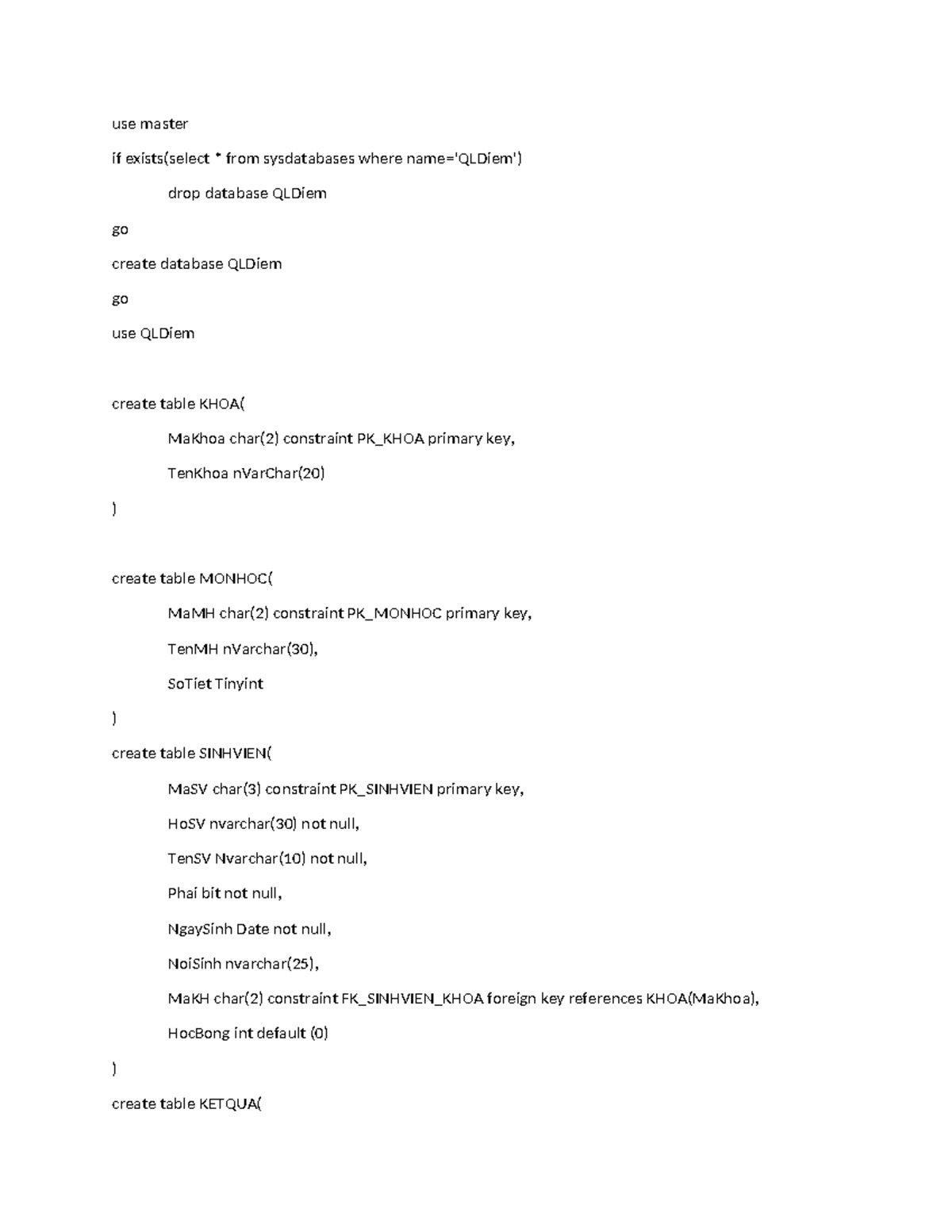 use master

if exists(select * from sysdatabases where name='QLDiem')

drop database QLDiem

go

create database QLDiem

go

use QLDiem

create table KHOA(

MaKhoa char(2) constraint PK_KHOA primary key,

TenKhoa nVarChar(20)

)

create table MONHOC(

MaMH char(2) constraint PK_MONHOC primary key,

TenMH nVarchar(30),

SoTiet Tinyint

)

create table SINHVIEN(

MaSV char(3) constraint PK_SINHVIEN primary key,

HoSV nvarchar(30) not null,

TenSV Nvarchar(10) not null,

Phai bit not null,

NgaySinh Date not null,

NoiSinh nvarchar(25),

MaKH char(2) constraint FK_SINHVIEN_KHOA foreign key references KHOA(MaKhoa),

HocBong int default (0)

)

create table KETQUA(